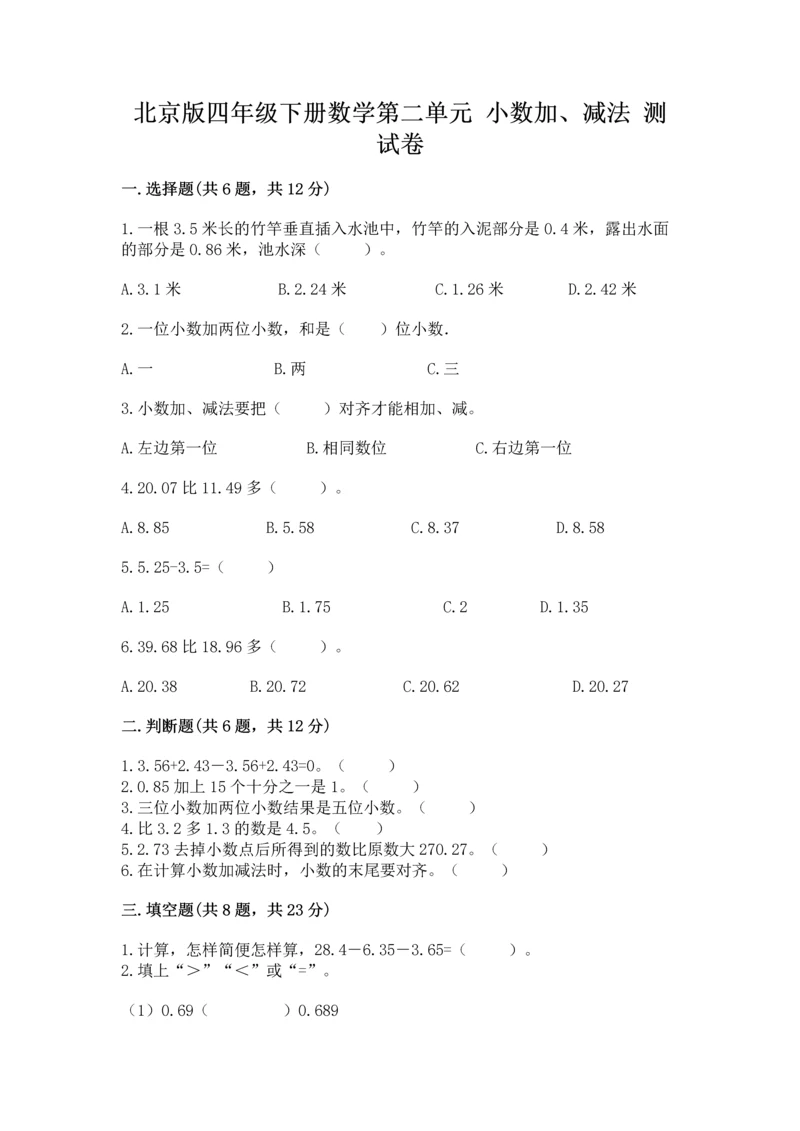 北京版四年级下册数学第二单元 小数加、减法 测试卷

一.选择题(共6题，共12分)

1.一根3.5米长的竹竿垂直插入水池中，竹竿的入泥部分是0.4米，露出水面的部分是0.86米，池水深（　　）。

A.3.1米　　B.2.24米　　C.1.26米　　D.2.42米

2.一位小数加两位小数，和是（　　）位小数.

A.一　　B.两　　C.三

3.小数加、减法要把（　　）对齐才能相加、减。

A.左边第一位　　B.相同数位　　C.右边第一位

4.20.07比11.49多（　　）。

A.8.85　　B.5.58　　C.8.37　　D.8.58

5.5.25-3.5=（　　）

A.1.25　　B.1.75　　C.2　　D.1.35

6.39.68比18.96多（　　）。

A.20.38　　B.20.72　　C.20.62　　D.20.27

二.判断题(共6题，共12分)

1.3.56+2.43－3.56+2.43=0。（　　）
2.0.85加上15个十分之一是1。（　　）
3.三位小数加两位小数结果是五位小数。（　　）
4.比3.2多1.3的数是4.5。（　　）
5.2.73去掉小数点后所得到的数比原数大270.27。（　　）
6.在计算小数加减法时，小数的末尾要对齐。（　　）

三.填空题(共8题，共23分)

1.计算，怎样简便怎样算，28.4－6.35－3.65=（　　）。
2.填上“＞”“＜”或“=”。

（1）0.69（　　）0.689